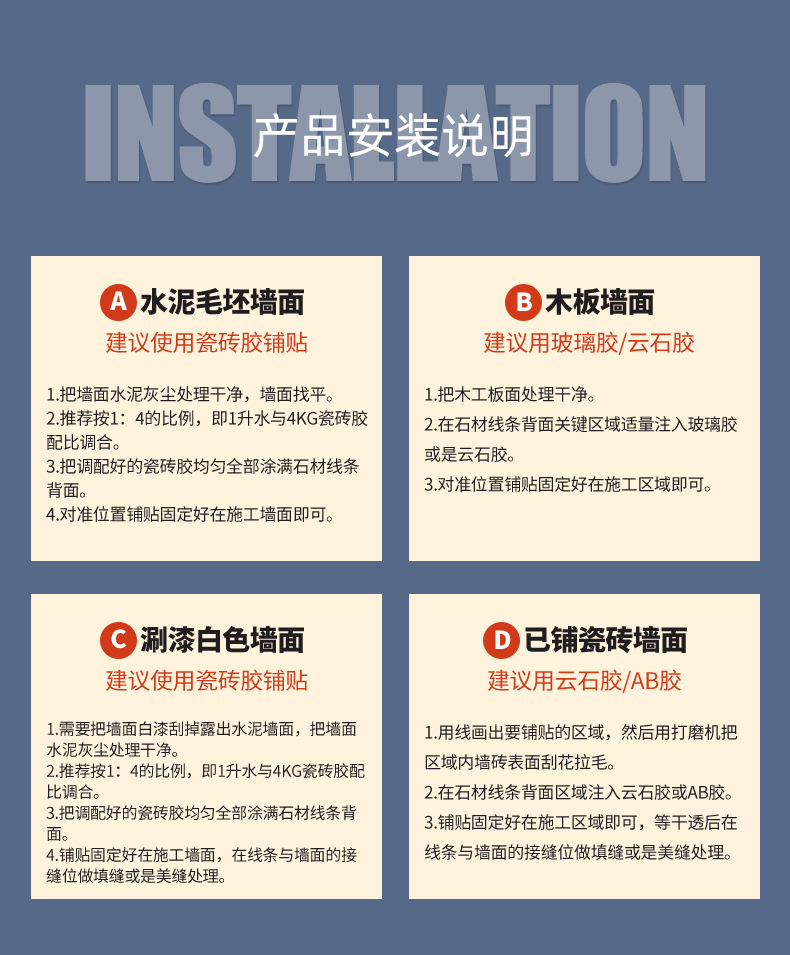 INSTALLATION
产品安装说明

A 水泥毛坯墙面
建议使用瓷砖胶铺贴

1.把墙面水泥灰尘处理干净，墙面找平。
2.推荐按1：4的比例，即1升水与4KG瓷砖胶配比调合。
3.把调配好的瓷砖胶均匀全部涂满石材线条背面。
4.对准位置铺贴固定好在施工墙面即可。

B 木板墙面
建议用玻璃胶/云石胶

1.把木工板面处理干净。
2.在石材线条背面关键区域适量注入玻璃胶或是云石胶。
3.对准位置铺贴固定好在施工区域即可。

C 涮漆白色墙面
建议使用瓷砖胶铺贴

1.需要把墙面白漆刮掉露出水泥墙面，把墙面水泥灰尘处理干净。
2.推荐按1：4的比例，即1升水与4KG瓷砖胶配比调合。
3.把调配好的瓷砖胶均匀全部涂满石材线条背面。
4.铺贴固定好在施工墙面，在线条与墙面的接缝位做填缝或是美缝处理。

D 已铺瓷砖墙面
建议用云石胶/AB胶

1.用线画出要铺贴的区域，然后用打磨机把区域内墙砖表面刮花拉毛。
2.在石材线条背面区域注入云石胶或AB胶。
3.铺贴固定好在施工区域即可，等干透后在线条与墙面的接缝位做填缝或是美缝处理。